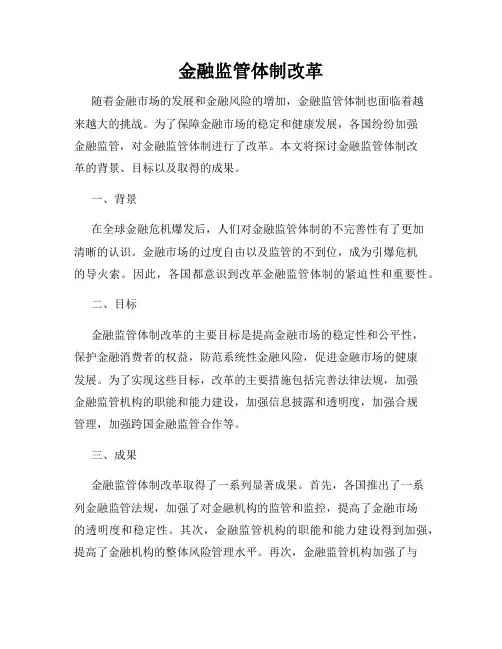 金融监管体制改革

随着金融市场的发展和金融风险的增加，金融监管体制也面临着越来越大的挑战。为了保障金融市场的稳定和健康发展，各国纷纷加强金融监管，对金融监管体制进行了改革。本文将探讨金融监管体制改革的背景、目标以及取得的成果。

一、背景

在全球金融危机爆发后，人们对金融监管体制的不完善性有了更加清晰的认识。金融市场的过度自由以及监管的不到位，成为引爆危机的导火索。因此，各国都意识到改革金融监管体制的紧迫性和重要性。

二、目标

金融监管体制改革的主要目标是提高金融市场的稳定性和公平性，保护金融消费者的权益，防范系统性金融风险，促进金融市场的健康发展。为了实现这些目标，改革的主要措施包括完善法律法规，加强金融监管机构的职能和能力建设，加强信息披露和透明度，加强合规管理，加强跨国金融监管合作等。

三、成果

金融监管体制改革取得了一系列显著成果。首先，各国推出了一系列金融监管法规，加强了对金融机构的监管和监控，提高了金融市场的透明度和稳定性。其次，金融监管机构的职能和能力建设得到加强，提高了金融机构的整体风险管理水平。再次，金融监管机构加强了与